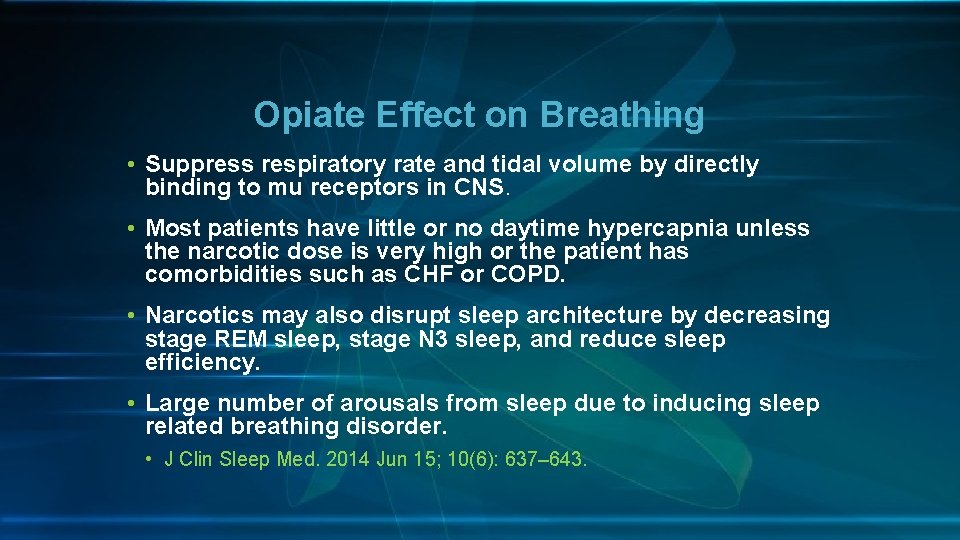 Opiate Effect on Breathing

• Suppress respiratory rate and tidal volume by directly binding to mu receptors in CNS.

• Most patients have little or no daytime hypercapnia unless the narcotic dose is very high or the patient has comorbidities such as CHF or COPD.

• Narcotics may also disrupt sleep architecture by decreasing stage REM sleep, stage N3 sleep, and reduce sleep efficiency.

• Large number of arousals from sleep due to inducing sleep related breathing disorder.

• J Clin Sleep Med. 2014 Jun 15; 10(6): 637–643.